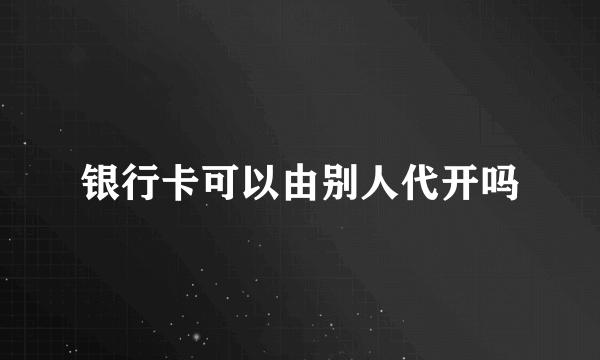 银行卡可以由别人代开吗